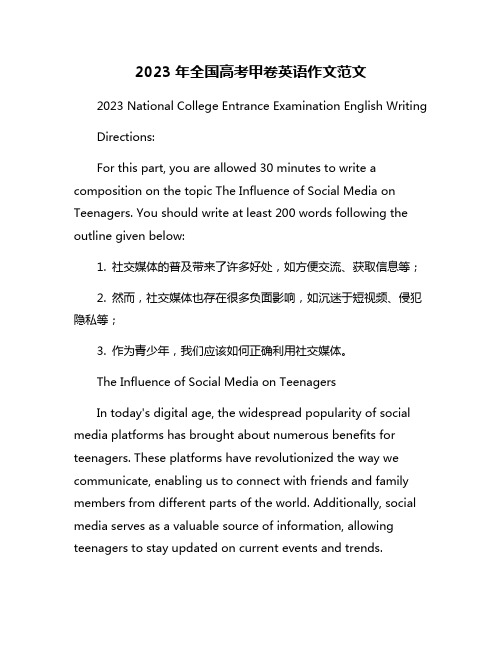 2023 年全国高考甲卷英语作文范文

2023 National College Entrance Examination English Writing

Directions:

For this part, you are allowed 30 minutes to write a composition on the topic The Influence of Social Media on Teenagers. You should write at least 200 words following the outline given below:

1. 社交媒体的普及带来了许多好处，如方便交流、获取信息等；

2. 然而，社交媒体也存在很多负面影响，如沉迷于短视频、侵犯隐私等；

3. 作为青少年，我们应该如何正确利用社交媒体。

The Influence of Social Media on Teenagers

In today's digital age, the widespread popularity of social media platforms has brought about numerous benefits for teenagers. These platforms have revolutionized the way we communicate, enabling us to connect with friends and family members from different parts of the world. Additionally, social media serves as a valuable source of information, allowing teenagers to stay updated on current events and trends.